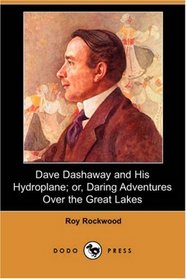 Dave Dashaway and His Hydroplane; or, Daring Adventures Over the Great Lakes

Roy Rockwood

DODO PRESS